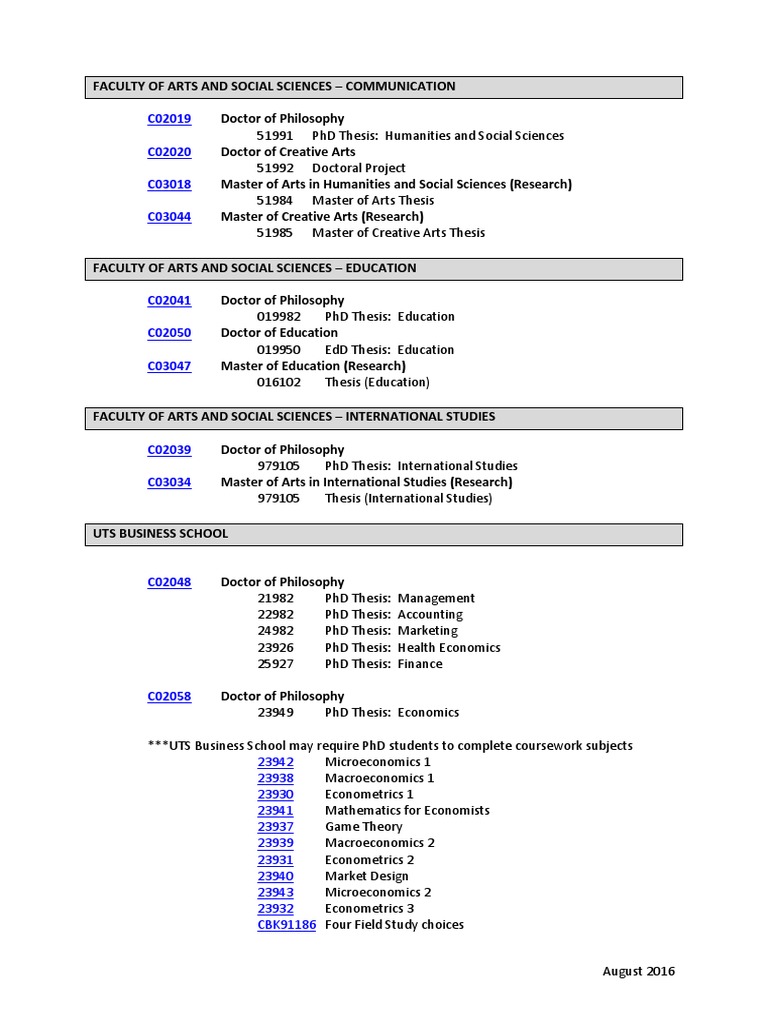 FACULTY OF ARTS AND SOCIAL SCIENCES – COMMUNICATION

C02019 Doctor of Philosophy
51991 PhD Thesis: Humanities and Social Sciences
C02020 Doctor of Creative Arts
51992 Doctoral Project
C03018 Master of Arts in Humanities and Social Sciences (Research)
51984 Master of Arts Thesis
C03044 Master of Creative Arts (Research)
51985 Master of Creative Arts Thesis

FACULTY OF ARTS AND SOCIAL SCIENCES – EDUCATION

C02041 Doctor of Philosophy
019982 PhD Thesis: Education
C02050 Doctor of Education
019950 EdD Thesis: Education
C03047 Master of Education (Research)
016102 Thesis (Education)

FACULTY OF ARTS AND SOCIAL SCIENCES – INTERNATIONAL STUDIES

C02039 Doctor of Philosophy
979105 PhD Thesis: International Studies
C03034 Master of Arts in International Studies (Research)
979105 Thesis (International Studies)

UTS BUSINESS SCHOOL

C02048 Doctor of Philosophy
21982 PhD Thesis: Management
22982 PhD Thesis: Accounting
24982 PhD Thesis: Marketing
23926 PhD Thesis: Health Economics
25927 PhD Thesis: Finance

C02058 Doctor of Philosophy
23949 PhD Thesis: Economics

***UTS Business School may require PhD students to complete coursework subjects
23942 Microeconomics 1
23938 Macroeconomics 1
23930 Econometrics 1
23941 Mathematics for Economists
23937 Game Theory
23939 Macroeconomics 2
23931 Econometrics 2
23940 Market Design
23943 Microeconomics 2
23932 Econometrics 3
CBK91186 Four Field Study choices

August 2016